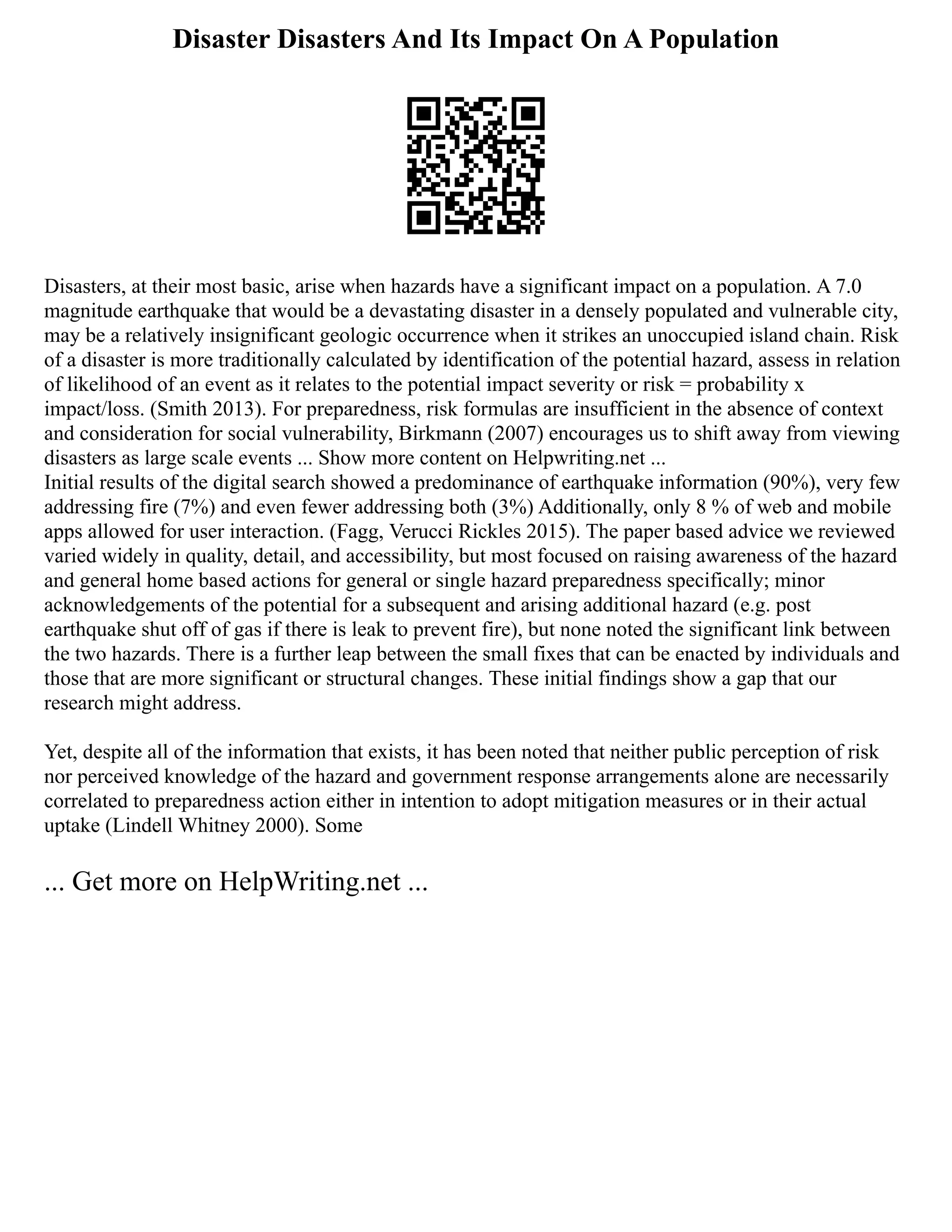 Disaster Disasters And Its Impact On A Population

Disasters, at their most basic, arise when hazards have a significant impact on a population. A 7.0 magnitude earthquake that would be a devastating disaster in a densely populated and vulnerable city, may be a relatively insignificant geologic occurrence when it strikes an unoccupied island chain. Risk of a disaster is more traditionally calculated by identification of the potential hazard, assess in relation of likelihood of an event as it relates to the potential impact severity or risk = probability x impact/loss. (Smith 2013). For preparedness, risk formulas are insufficient in the absence of context and consideration for social vulnerability, Birkmann (2007) encourages us to shift away from viewing disasters as large scale events ... Show more content on Helpwriting.net ...
Initial results of the digital search showed a predominance of earthquake information (90%), very few addressing fire (7%) and even fewer addressing both (3%) Additionally, only 8 % of web and mobile apps allowed for user interaction. (Fagg, Verucci Rickles 2015). The paper based advice we reviewed varied widely in quality, detail, and accessibility, but most focused on raising awareness of the hazard and general home based actions for general or single hazard preparedness specifically; minor acknowledgements of the potential for a subsequent and arising additional hazard (e.g. post earthquake shut off of gas if there is leak to prevent fire), but none noted the significant link between the two hazards. There is a further leap between the small fixes that can be enacted by individuals and those that are more significant or structural changes. These initial findings show a gap that our research might address.

Yet, despite all of the information that exists, it has been noted that neither public perception of risk nor perceived knowledge of the hazard and government response arrangements alone are necessarily correlated to preparedness action either in intention to adopt mitigation measures or in their actual uptake (Lindell Whitney 2000). Some

... Get more on HelpWriting.net ...